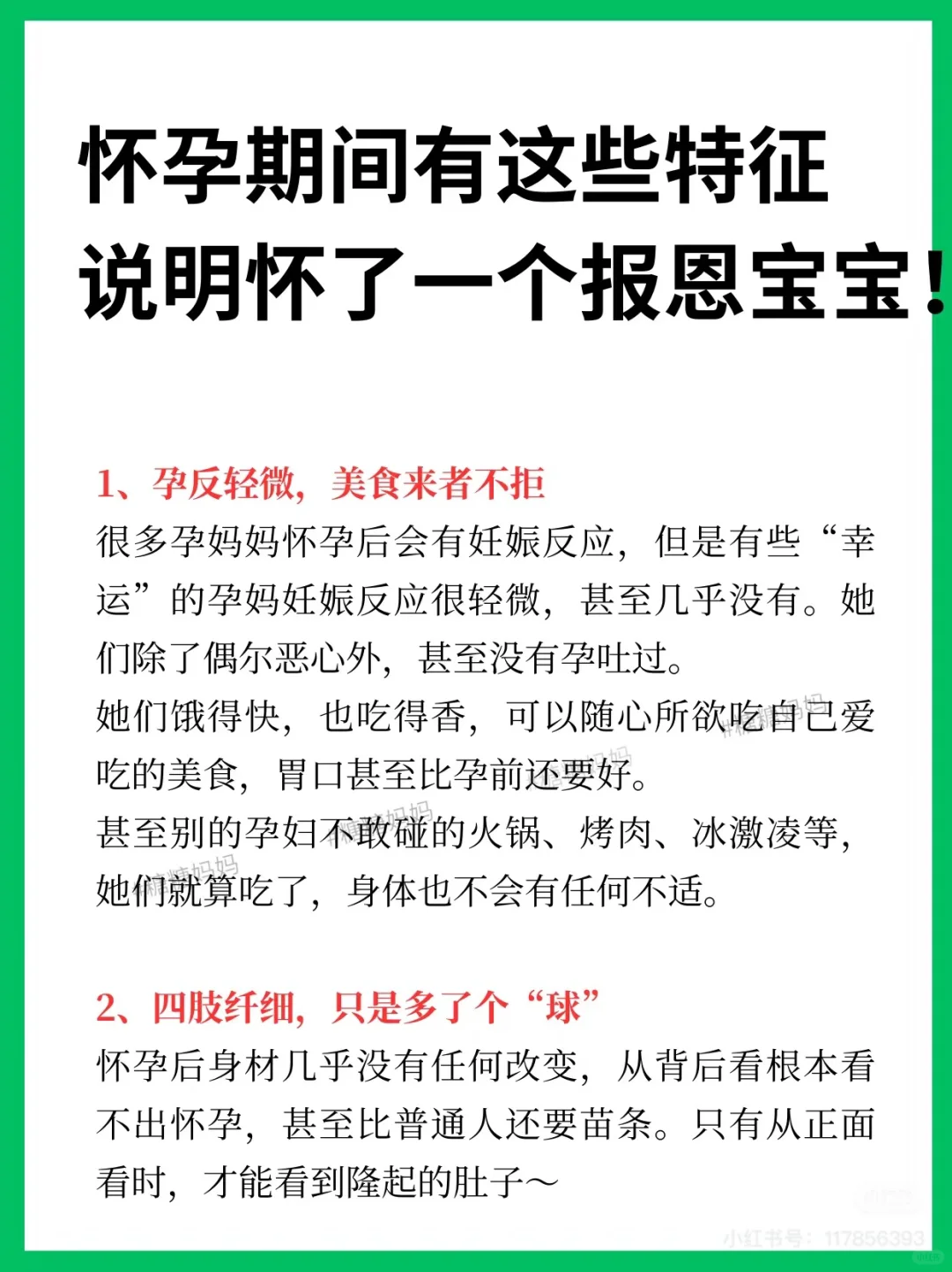 怀孕期间有这些特征
说明怀了一个报恩宝宝!

1、孕反轻微，美食来者不拒
很多孕妈妈怀孕后会有妊娠反应，但是有些“幸运”的孕妈妊娠反应很轻微，甚至几乎没有。她们除了偶尔恶心外，甚至没有孕吐过。
她们饿得快，也吃得香，可以随心所欲吃自己爱吃的美食，胃口甚至比孕前还要好。
甚至别的孕妇不敢碰的火锅、烤肉、冰激凌等，她们就算吃了，身体也不会有任何不适。

2、四肢纤细，只是多了个“球”
怀孕后身材几乎没有任何改变，从背后看根本看不出怀孕，甚至比普通人还要苗条。只有从正面看时，才能看到隆起的肚子～

小红书号：117856393